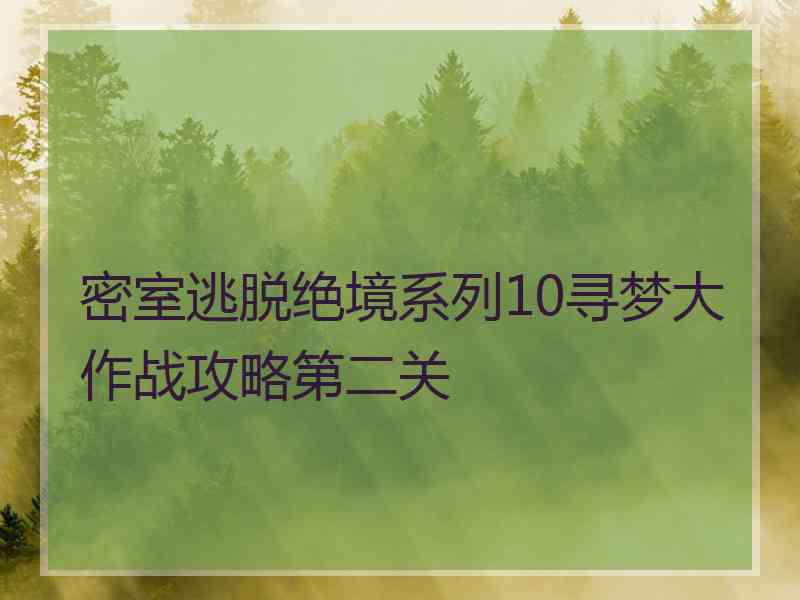 密室逃脱绝境系列10寻梦大作战攻略第二关